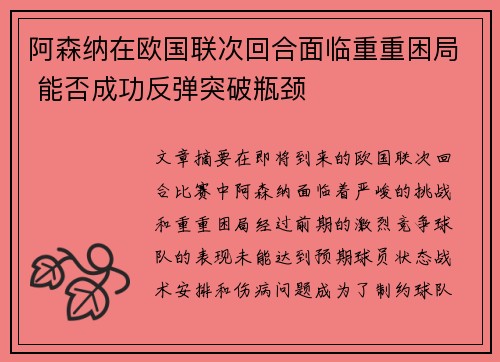 阿森纳在欧国联次回合面临重重困局 能否成功反弹突破瓶颈

文章摘要在即将到来的欧国联次回合比赛中阿森纳面临着严峻的挑战和重重困局经过前期的激烈竞争球队的表现未能达到预期球员状态战术安排和伤病问题成为了制约球队